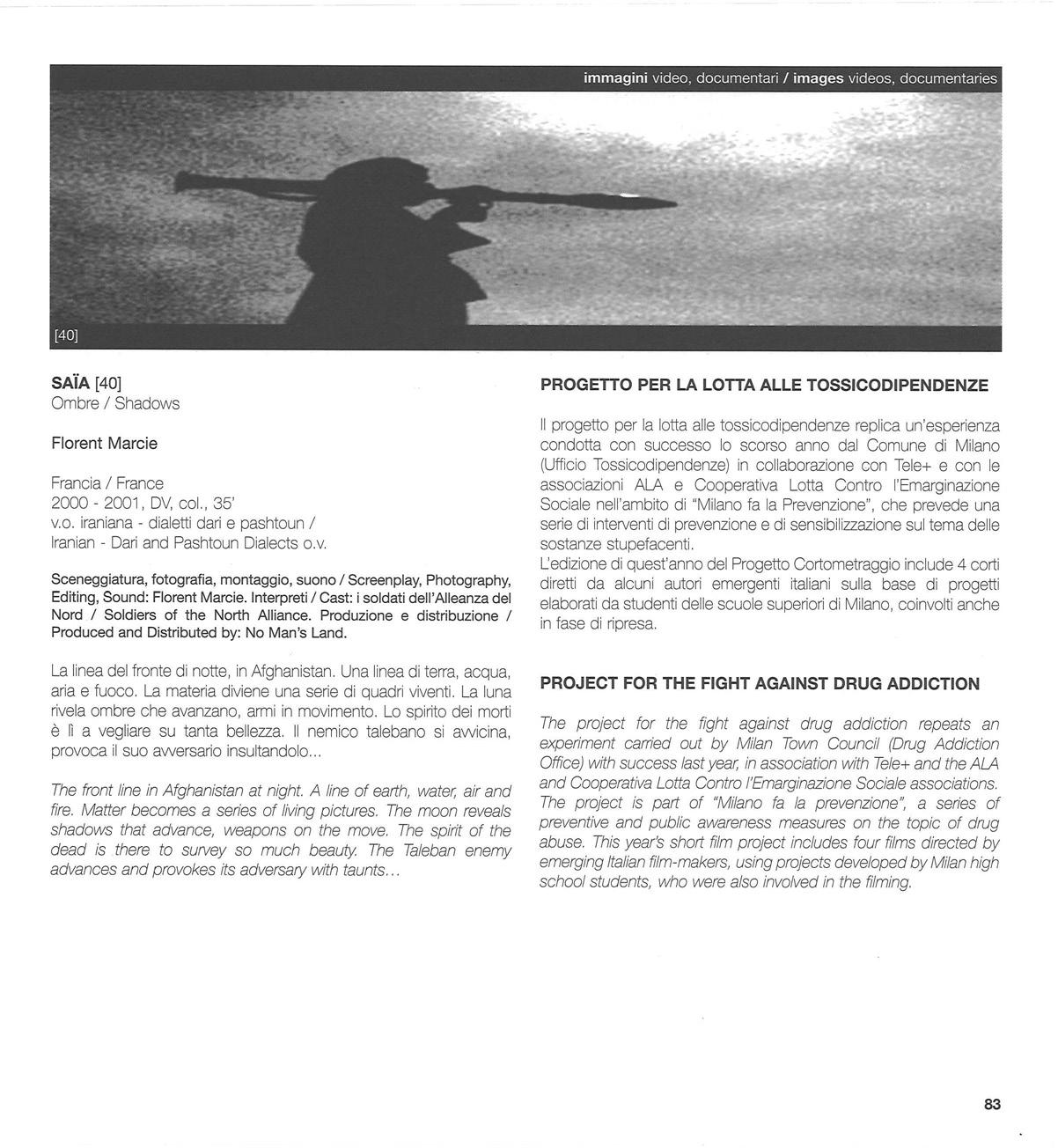 immagini video, documentari / images videos, documentaries

[40]

SAÏA [40]
Ombre / Shadows

Florent Marcie

Francia / France
2000 - 2001, DV, col., 35'
v.o. iraniana - dialetti dari e pashtoun /
Iranian - Dari and Pashtoun Dialects o.v.

Sceneggiatura, fotografia, montaggio, suono / Screenplay, Photography, Editing, Sound: Florent Marcie. Interpreti / Cast: i soldati dell'Alleanza del Nord / Soldiers of the North Alliance. Produzione e distribuzione / Produced and Distributed by: No Man's Land.

La linea del fronte di notte, in Afghanistan. Una linea di terra, acqua, aria e fuoco. La materia diviene una serie di quadri viventi. La luna rivela ombre che avanzano, armi in movimento. Lo spirito dei morti è lì a vegliare su tanta bellezza. Il nemico talebano si avvicina, provoca il suo avversario insultandolo...

The front line in Afghanistan at night. A line of earth, water, air and fire. Matter becomes a series of living pictures. The moon reveals shadows that advance, weapons on the move. The spirit of the dead is there to survey so much beauty. The Taleban enemy advances and provokes its adversary with taunts...

PROGETTO PER LA LOTTA ALLE TOSSICODIPENDENZE

Il progetto per la lotta alle tossicodipendenze replica un'esperienza condotta con successo lo scorso anno dal Comune di Milano (Ufficio Tossicodipendenze) in collaborazione con Tele+ e con le associazioni ALA e Cooperativa Lotta Contro l'Emarginazione Sociale nell'ambito di "Milano fa la Prevenzione", che prevede una serie di interventi di prevenzione e di sensibilizzazione sul tema delle sostanze stupefacenti.
L'edizione di quest'anno del Progetto Cortometraggio include 4 corti diretti da alcuni autori emergenti italiani sulla base di progetti elaborati da studenti delle scuole superiori di Milano, coinvolti anche in fase di ripresa.

PROJECT FOR THE FIGHT AGAINST DRUG ADDICTION

The project for the fight against drug addiction repeats an experiment carried out by Milan Town Council (Drug Addiction Office) with success last year, in association with Tele+ and the ALA and Cooperativa Lotta Contro l'Emarginazione Sociale associations. The project is part of "Milano fa la prevenzione", a series of preventive and public awareness measures on the topic of drug abuse. This year's short film project includes four films directed by emerging Italian film-makers, using projects developed by Milan high school students, who were also involved in the filming.

83